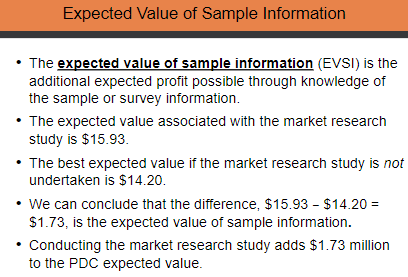 Expected Value of Sample Information

• The expected value of sample information (EVSI) is the additional expected profit possible through knowledge of the sample or survey information.

• The expected value associated with the market research study is $15.93.

• The best expected value if the market research study is not undertaken is $14.20.

• We can conclude that the difference, $15.93 – $14.20 = $1.73, is the expected value of sample information.

• Conducting the market research study adds $1.73 million to the PDC expected value.